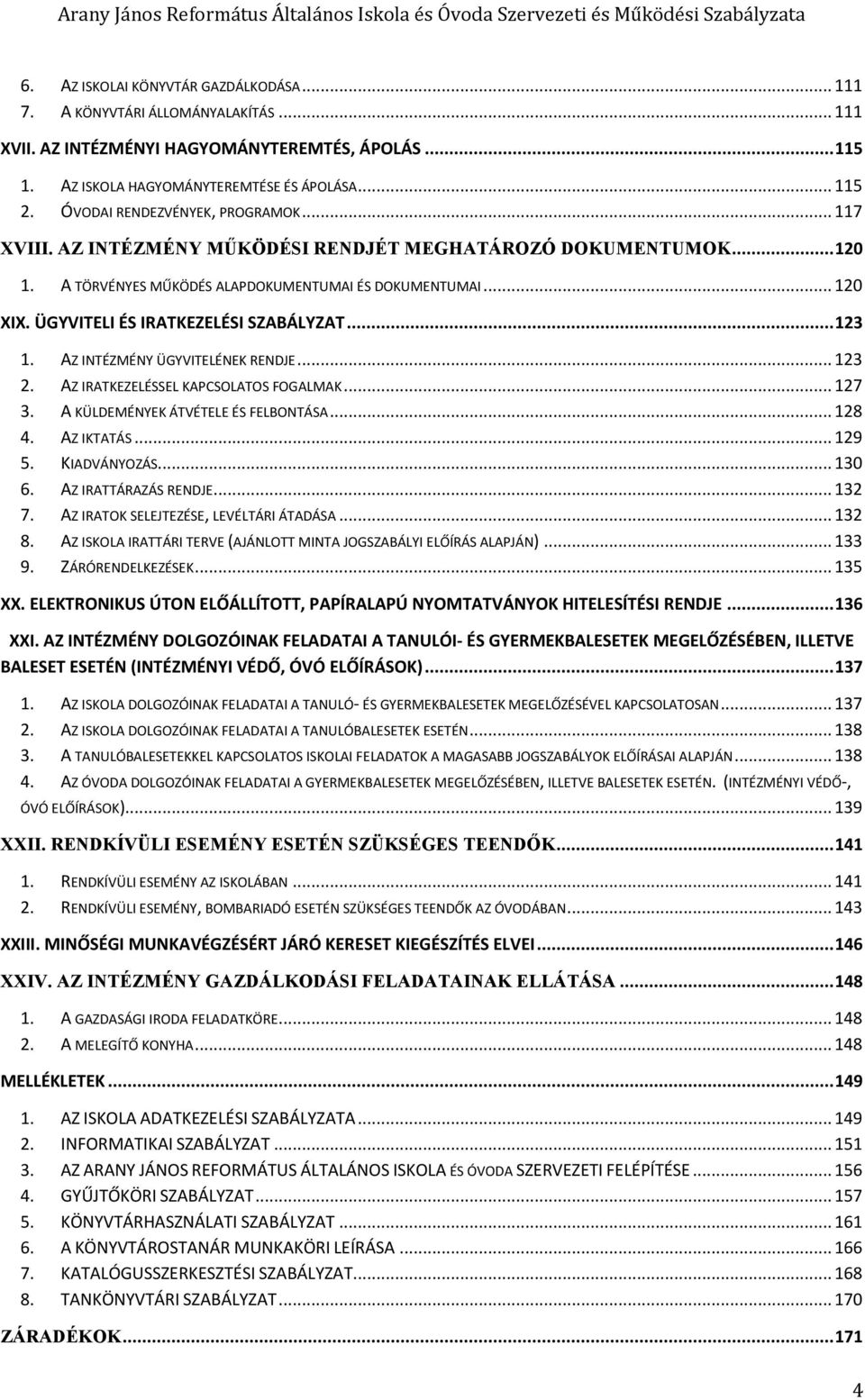 Arany János Református Általános Iskola és Óvoda Szervezeti és Működési Szabályzata

6. AZ ISKOLAI KÖNYVTÁR GAZDÁLKODÁSA ... 111
7. A KÖNYVTÁRI ÁLLOMÁNYALAKÍTÁS ... 111
XVII. AZ INTÉZMÉNYI HAGYOMÁNYTEREMTÉS, ÁPOLÁS ... 115
1. AZ ISKOLA HAGYOMÁNYTEREMTÉSE ÉS ÁPOLÁSA ... 115
2. ÓVODAI RENDEZVÉNYEK, PROGRAMOK ... 117
XVIII. AZ INTÉZMÉNY MŰKÖDÉSI RENDJÉT MEGHATÁROZÓ DOKUMENTUMOK ... 120
1. A TÖRVÉNYES MŰKÖDÉS ALAPDOKUMENTUMAI ÉS DOKUMENTUMAI ... 120
XIX. ÜGYVITELI ÉS IRATKEZELÉSI SZABÁLYZAT ... 123
1. AZ INTÉZMÉNY ÜGYVITELÉNEK RENDJE ... 123
2. AZ IRATKEZELÉSSEL KAPCSOLATOS FOGALMAK ... 127
3. A KÜLDEMÉNYEK ÁTVÉTELE ÉS FELBONTÁSA ... 128
4. AZ IKTATÁS ... 129
5. KIADVÁNYOZÁS ... 130
6. AZ IRATTÁRAZÁS RENDJE ... 132
7. AZ IRATOK SELEJTEZÉSE, LEVÉLTÁRI ÁTADÁSA ... 132
8. AZ ISKOLA IRATTÁRI TERVE (AJÁNLOTT MINTA JOGSZABÁLYI ELŐÍRÁS ALAPJÁN) ... 133
9. ZÁRÓRENDELKEZÉSEK ... 135
XX. ELEKTRONIKUS ÚTON ELŐÁLLÍTOTT, PAPÍRALAPÚ NYOMTATVÁNYOK HITELESÍTÉSI RENDJE ... 136
XXI. AZ INTÉZMÉNY DOLGOZÓINAK FELADATAI A TANULÓI- ÉS GYERMEKBALESETEK MEGELŐZÉSÉBEN, ILLETVE BALESET ESETÉN (INTÉZMÉNYI VÉDŐ, ÓVÓ ELŐÍRÁSOK) ... 137
1. AZ ISKOLA DOLGOZÓINAK FELADATAI A TANULÓ- ÉS GYERMEKBALESETEK MEGELŐZÉSÉVEL KAPCSOLATOSAN ... 137
2. AZ ISKOLA DOLGOZÓINAK FELADATAI A TANULÓBALESETEK ESETÉN ... 138
3. A TANULÓBALESETEKKEL KAPCSOLATOS ISKOLAI FELADATOK A MAGASABB JOGSZABÁLYOK ELŐÍRÁSAI ALAPJÁN ... 138
4. AZ ÓVODA DOLGOZÓINAK FELADATAI A GYERMEKBALESETEK MEGELŐZÉSÉBEN, ILLETVE BALESETEK ESETÉN. (INTÉZMÉNYI VÉDŐ-, ÓVÓ ELŐÍRÁSOK) ... 139
XXII. RENDKÍVÜLI ESEMÉNY ESETÉN SZÜKSÉGES TEENDŐK ... 141
1. RENDKÍVÜLI ESEMÉNY AZ ISKOLÁBAN ... 141
2. RENDKÍVÜLI ESEMÉNY, BOMBARIADÓ ESETÉN SZÜKSÉGES TEENDŐK AZ ÓVODÁBAN ... 143
XXIII. MINŐSÉGI MUNKAVÉGZÉSÉRT JÁRÓ KERESET KIEGÉSZÍTÉS ELVEI ... 146
XXIV. AZ INTÉZMÉNY GAZDÁLKODÁSI FELADATAINAK ELLÁTÁSA ... 148
1. A GAZDASÁGI IRODA FELADATKÖRE ... 148
2. A MELEGÍTŐ KONYHA ... 148
MELLÉKLETEK ... 149
1. AZ ISKOLA ADATKEZELÉSI SZABÁLYZATA ... 149
2. INFORMATIKAI SZABÁLYZAT ... 151
3. AZ ARANY JÁNOS REFORMÁTUS ÁLTALÁNOS ISKOLA ÉS ÓVODA SZERVEZETI FELÉPÍTÉSE ... 156
4. GYŰJTŐKÖRI SZABÁLYZAT ... 157
5. KÖNYVTÁRHASZNÁLATI SZABÁLYZAT ... 161
6. A KÖNYVTÁROSTANÁR MUNKAKÖRI LEÍRÁSA ... 166
7. KATALÓGUSSZERKESZTÉSI SZABÁLYZAT ... 168
8. TANKÖNYVTÁRI SZABÁLYZAT ... 170
ZÁRADÉKOK ... 171

4